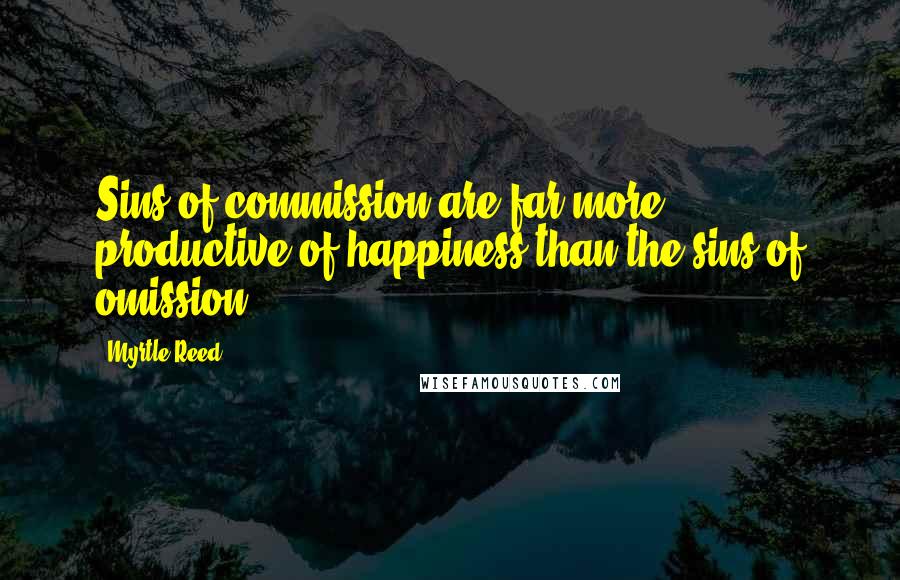 Sins of commission are far more productive of happiness than the sins of omission.

Myrtle Reed

WISEFAMOUSQUOTES.COM